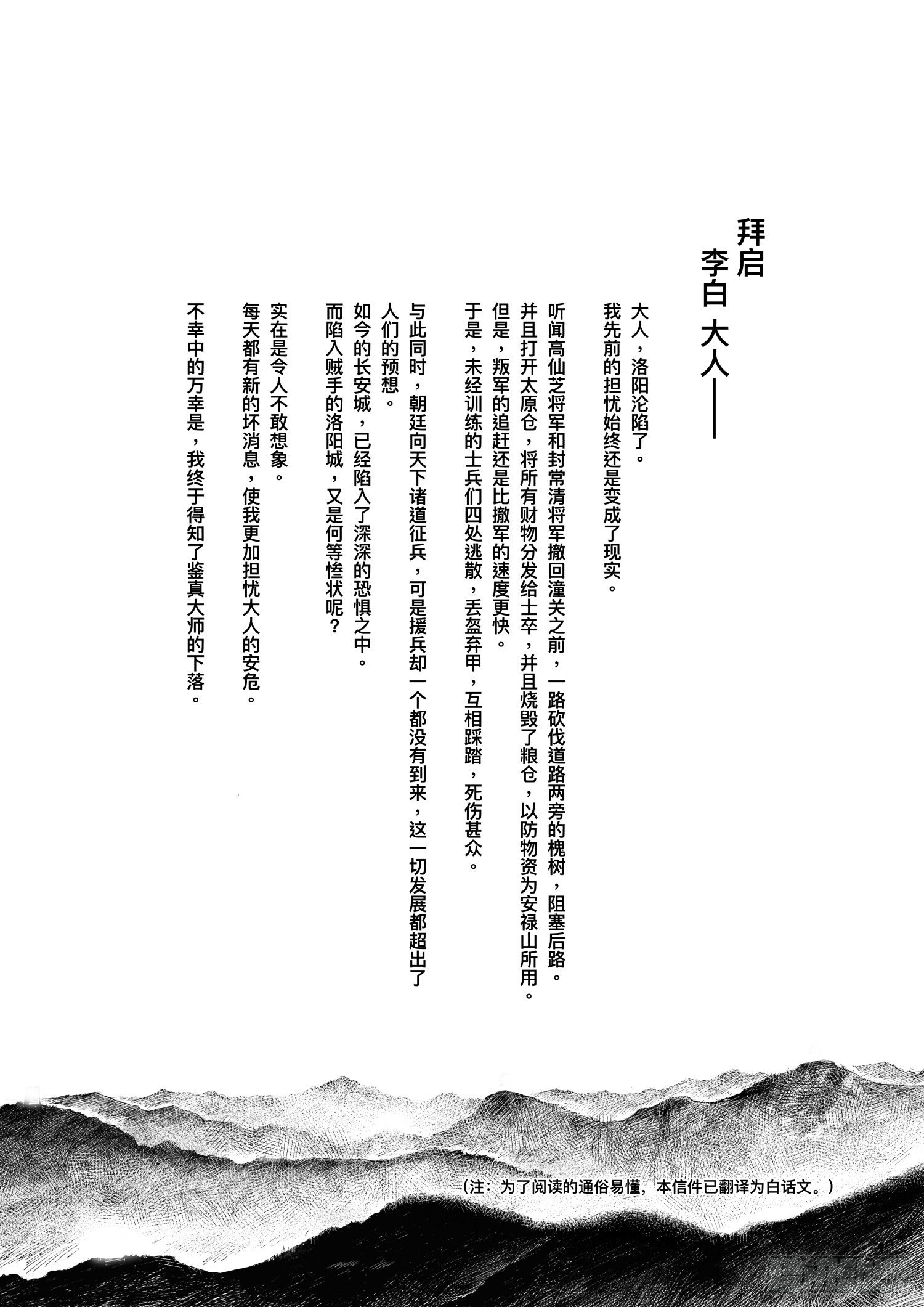 拜启
李白 大人——

大人，洛阳沦陷了。
我先前的担忧始终还是变成了现实。

听闻高仙芝将军和封常清将军撤回潼关之前，一路砍伐道路两旁的槐树，阻塞后路。
并且打开太原仓，将所有财物分发给士卒，并且烧毁了粮仓，以防物资为安禄山所用。
但是，叛军的追赶还是比撤军的速度更快。
于是，未经训练的士兵们四处逃散，丢盔弃甲，互相踩踏，死伤甚众。

与此同时，朝廷向天下诸道征兵，可是援兵却一个都没有到来，这一切发展都超出了人们的预想。
如今的长安城，已经陷入了深深的恐惧之中。
而陷入贼手的洛阳城，又是何等惨状呢？

实在是令人不敢想象。
每天都有新的坏消息，使我更加担忧大人的安危。

不幸中的万幸是，我终于得知了鉴真大师的下落。

（注：为了阅读的通俗易懂，本信件已翻译为白话文。）